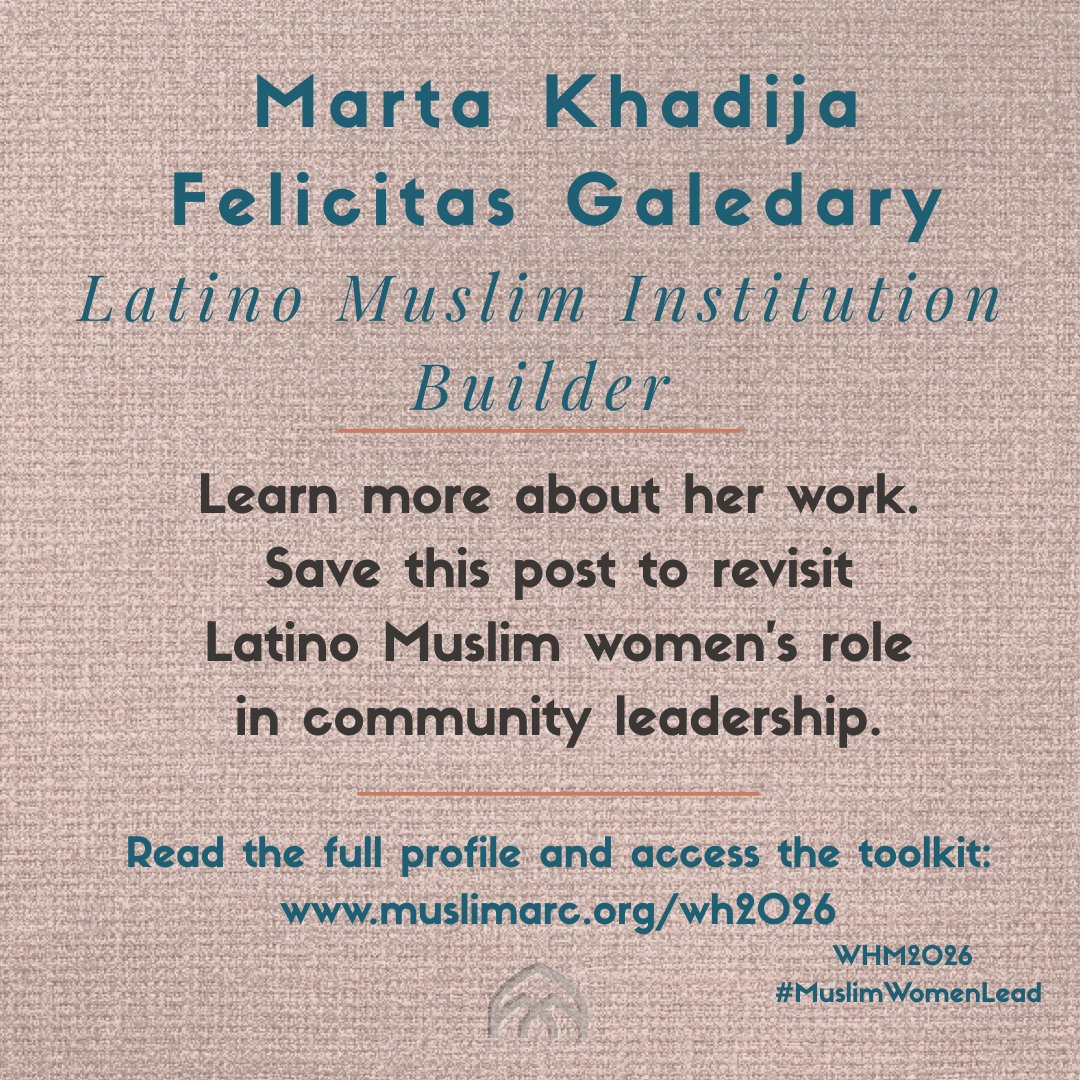 Marta Khadija
Felicitas Galedary

Latino Muslim Institution
Builder

Learn more about her work. Save this post to revisit Latino Muslim women's role in community leadership.

Read the full profile and access the toolkit:
www.muslimarc.org/wh2026

WHM2026
#MuslimWomenLead